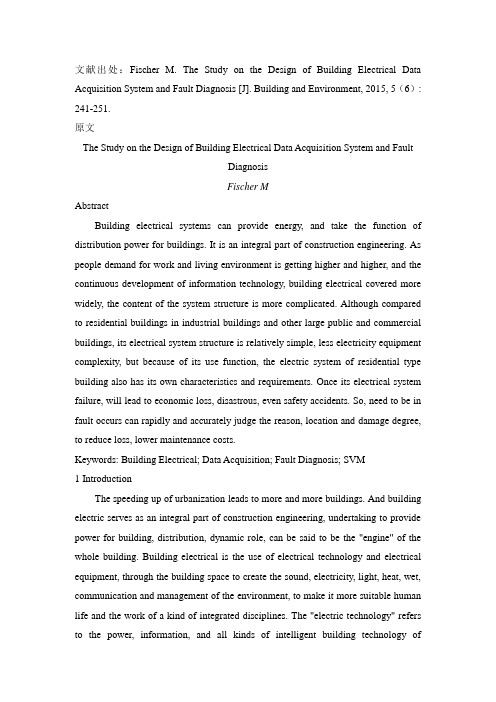 文献出处：Fischer M. The Study on the Design of Building Electrical Data Acquisition System and Fault Diagnosis [J]. Building and Environment, 2015, 5（6）: 241-251.

原文

The Study on the Design of Building Electrical Data Acquisition System and Fault Diagnosis

Fischer M

Abstract

Building electrical systems can provide energy, and take the function of distribution power for buildings. It is an integral part of construction engineering. As people demand for work and living environment is getting higher and higher, and the continuous development of information technology, building electrical covered more widely, the content of the system structure is more complicated. Although compared to residential buildings in industrial buildings and other large public and commercial buildings, its electrical system structure is relatively simple, less electricity equipment complexity, but because of its use function, the electric system of residential type building also has its own characteristics and requirements. Once its electrical system failure, will lead to economic loss, disastrous, even safety accidents. So, need to be in fault occurs can rapidly and accurately judge the reason, location and damage degree, to reduce loss, lower maintenance costs.

Keywords: Building Electrical; Data Acquisition; Fault Diagnosis; SVM

1 Introduction

The speeding up of urbanization leads to more and more buildings. And building electric serves as an integral part of construction engineering, undertaking to provide power for building, distribution, dynamic role, can be said to be the "engine" of the whole building. Building electrical is the use of electrical technology and electrical equipment, through the building space to create the sound, electricity, light, heat, wet, communication and management of the environment, to make it more suitable human life and the work of a kind of integrated disciplines. The "electric technology" refers to the power, information, and all kinds of intelligent building technology of